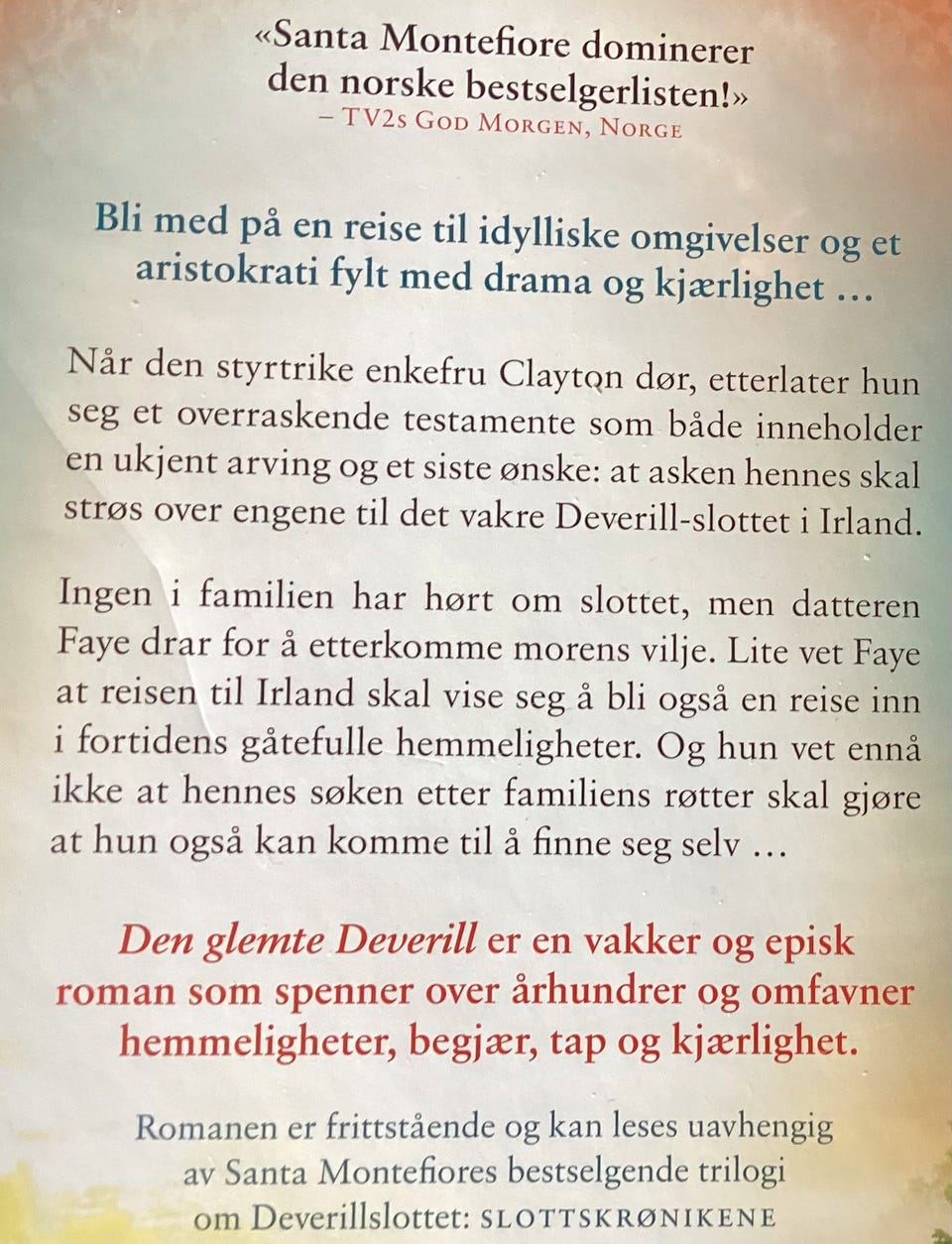 «Santa Montefiore dominerer den norske bestselgerlisten!»
– TV2s God Morgen, Norge

Bli med på en reise til idylliske omgivelser og et aristokrati fylt med drama og kjærlighet …

Når den styrtrike enkefru Clayton dør, etterlater hun seg et overraskende testamente som både inneholder en ukjent arving og et siste ønske: at asken hennes skal strøs over engene til det vakre Deverill-slottet i Irland.

Ingen i familien har hørt om slottet, men datteren Faye drar for å etterkomme morens vilje. Lite vet Faye at reisen til Irland skal vise seg å bli også en reise inn i fortidens gåtefulle hemmeligheter. Og hun vet ennå ikke at hennes søken etter familiens røtter skal gjøre at hun også kan komme til å finne seg selv …

Den glemte Deverill er en vakker og episk roman som spenner over århundrer og omfavner hemmeligheter, begjær, tap og kjærlighet.

Romanen er frittstående og kan leses uavhengig av Santa Montefiores bestselgende trilogi om Deverillslottet: SLOTTSKRØNIKENE